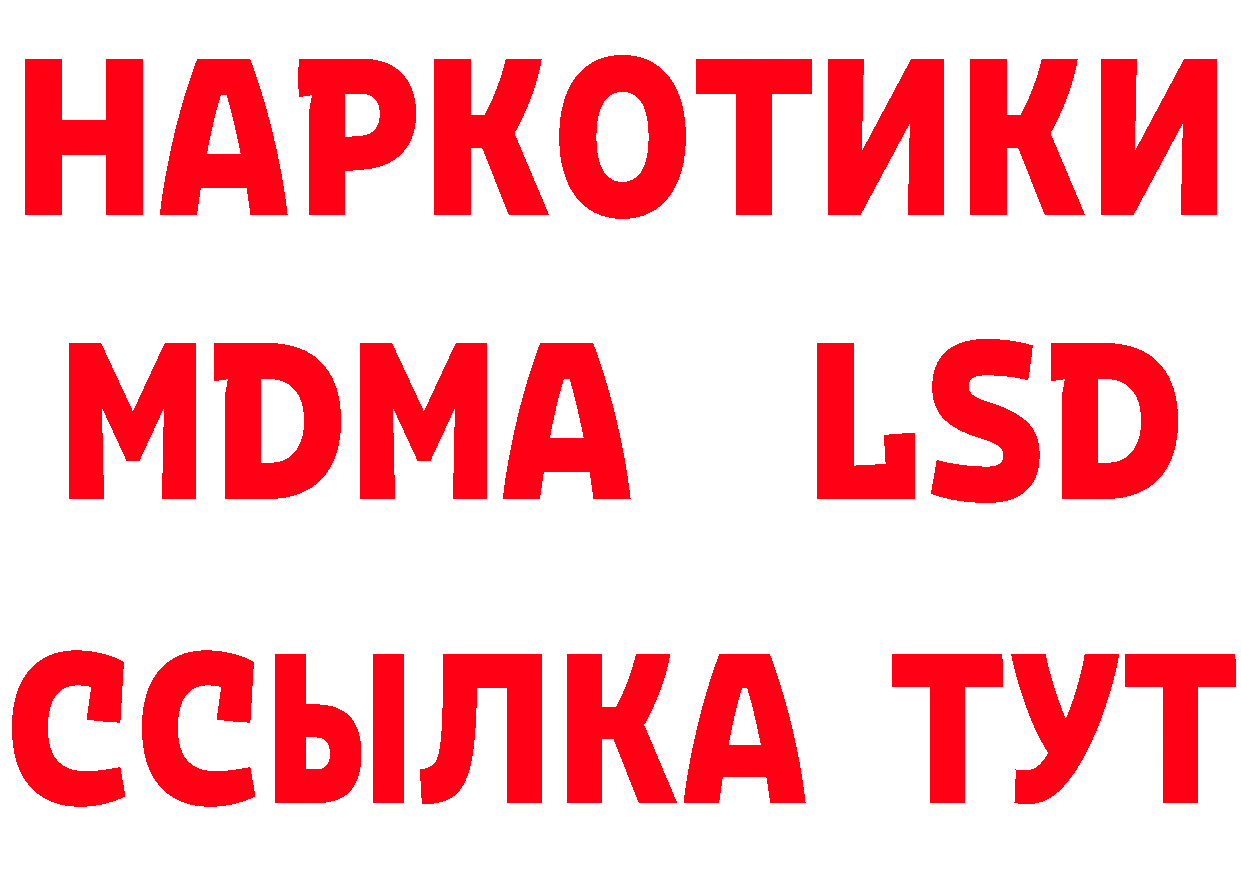 НАРКОТИКИ
MDMA LSD
ССЫЛКА ТУТ